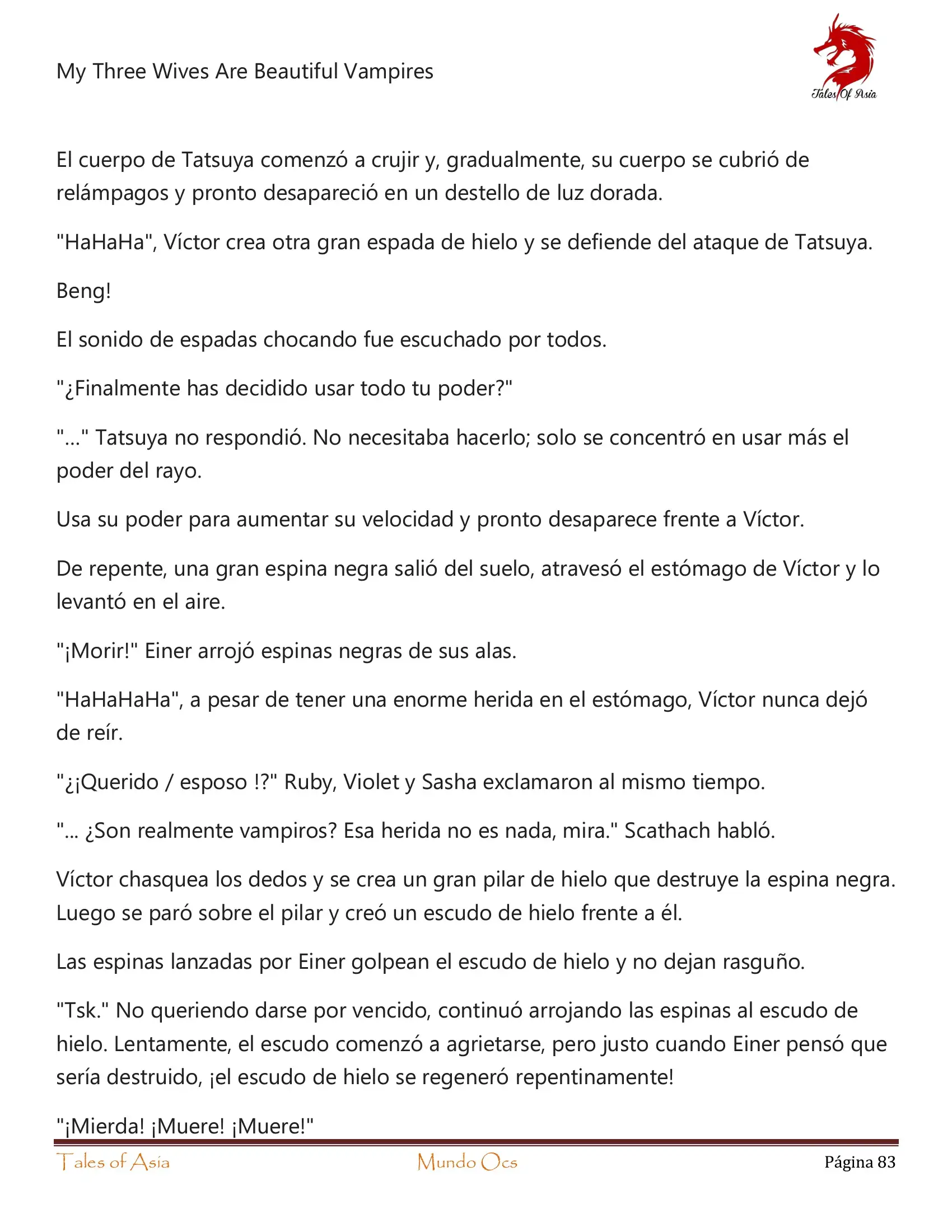 My Three Wives Are Beautiful Vampires

Tales Of Asia

El cuerpo de Tatsuya comenzó a crujir y, gradualmente, su cuerpo se cubrió de relámpagos y pronto desapareció en un destello de luz dorada.

"HaHaHa", Víctor crea otra gran espada de hielo y se defiende del ataque de Tatsuya.

Beng!

El sonido de espadas chocando fue escuchado por todos.

"¿Finalmente has decidido usar todo tu poder?"

"..." Tatsuya no respondió. No necesitaba hacerlo; solo se concentró en usar más el poder del rayo.

Usa su poder para aumentar su velocidad y pronto desaparece frente a Víctor.

De repente, una gran espina negra salió del suelo, atravesó el estómago de Víctor y lo levantó en el aire.

"¡Morir!" Einer arrojó espinas negras de sus alas.

"HaHaHaHa", a pesar de tener una enorme herida en el estómago, Víctor nunca dejó de reír.

"¿¡Querido / esposo !?" Ruby, Violet y Sasha exclamaron al mismo tiempo.

"... ¿Son realmente vampiros? Esa herida no es nada, mira." Scathach habló.

Víctor chasquea los dedos y se crea un gran pilar de hielo que destruye la espina negra. Luego se paró sobre el pilar y creó un escudo de hielo frente a él.

Las espinas lanzadas por Einer golpean el escudo de hielo y no dejan rasguño.

"Tsk." No queriendo darse por vencido, continuó arrojando las espinas al escudo de hielo. Lentamente, el escudo comenzó a agrietarse, pero justo cuando Einer pensó que sería destruido, ¡el escudo de hielo se regeneró repentinamente!

"¡Mierda! ¡Muere! ¡Muere!"

Tales of Asia	Mundo Ocs	Página 83